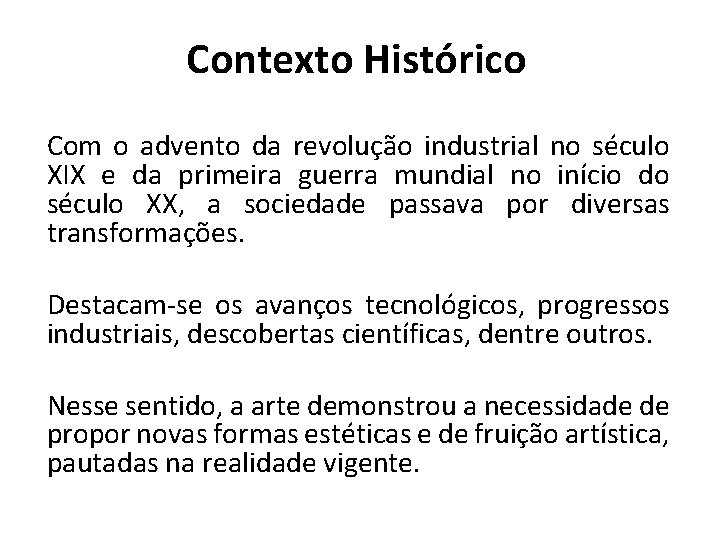 Contexto Histórico

Com o advento da revolução industrial no século XIX e da primeira guerra mundial no início do século XX, a sociedade passava por diversas transformações.

Destacam-se os avanços tecnológicos, progressos industriais, descobertas científicas, dentre outros.

Nesse sentido, a arte demonstrou a necessidade de propor novas formas estéticas e de fruição artística, pautadas na realidade vigente.